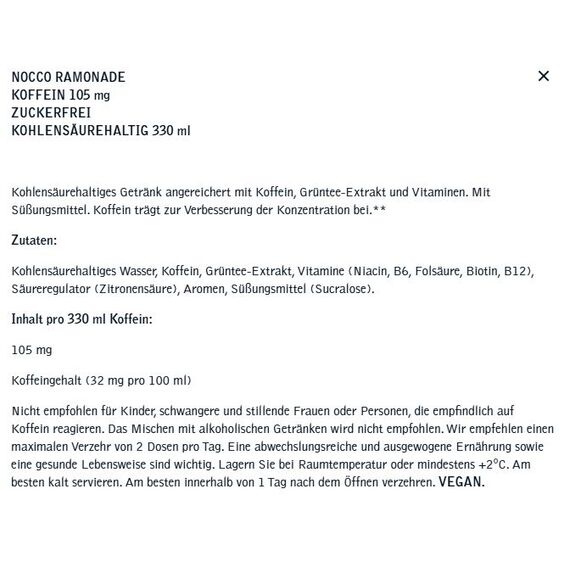 NOCCO RAMONADE
KOFFEIN 105 mg
ZUCKERFREI
KOHLENSÄUREHALTIG 330 ml

×

Kohlensäurehaltiges Getränk angereichert mit Koffein, Grüntee-Extrakt und Vitaminen. Mit Süßungsmittel. Koffein trägt zur Verbesserung der Konzentration bei.**

Zutaten:

Kohlensäurehaltiges Wasser, Koffein, Grüntee-Extrakt, Vitamine (Niacin, B6, Folsäure, Biotin, B12), Säureregulator (Zitronensäure), Aromen, Süßungsmittel (Sucralose).

Inhalt pro 330 ml Koffein:

105 mg

Koffeingehalt (32 mg pro 100 ml)

Nicht empfohlen für Kinder, schwangere und stillende Frauen oder Personen, die empfindlich auf Koffein reagieren. Das Mischen mit alkoholischen Getränken wird nicht empfohlen. Wir empfehlen einen maximalen Verzehr von 2 Dosen pro Tag. Eine abwechslungsreiche und ausgewogene Ernährung sowie eine gesunde Lebensweise sind wichtig. Lagern Sie bei Raumtemperatur oder mindestens +2°C. Am besten kalt servieren. Am besten innerhalb von 1 Tag nach dem Öffnen verzehren. VEGAN.